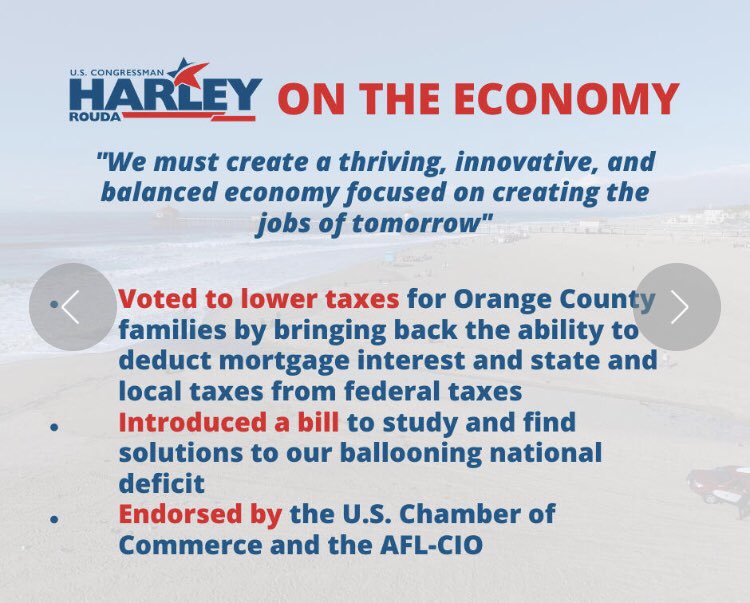 U.S. CONGRESSMAN
HARLEY
ROUDA
ON THE ECONOMY

"We must create a thriving, innovative, and balanced economy focused on creating the jobs of tomorrow"

• Voted to lower taxes for Orange County families by bringing back the ability to deduct mortgage interest and state and local taxes from federal taxes
• Introduced a bill to study and find solutions to our ballooning national deficit
• Endorsed by the U.S. Chamber of Commerce and the AFL-CIO